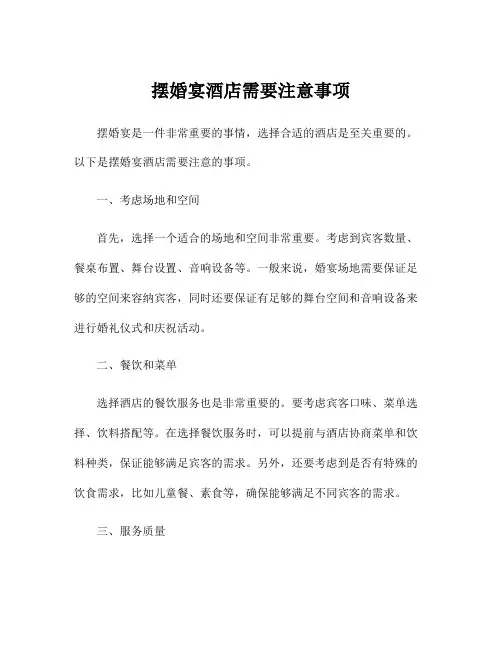 摆婚宴酒店需要注意事项

摆婚宴是一件非常重要的事情，选择合适的酒店是至关重要的。以下是摆婚宴酒店需要注意的事项。

一、考虑场地和空间

首先，选择一个适合的场地和空间非常重要。考虑到宾客数量、餐桌布置、舞台设置、音响设备等。一般来说，婚宴场地需要保证足够的空间来容纳宾客，同时还要保证有足够的舞台空间和音响设备来进行婚礼仪式和庆祝活动。

二、餐饮和菜单

选择酒店的餐饮服务也是非常重要的。要考虑宾客口味、菜单选择、饮料搭配等。在选择餐饮服务时，可以提前与酒店协商菜单和饮料种类，保证能够满足宾客的需求。另外，还要考虑到是否有特殊的饮食需求，比如儿童餐、素食等，确保能够满足不同宾客的需求。

三、服务质量